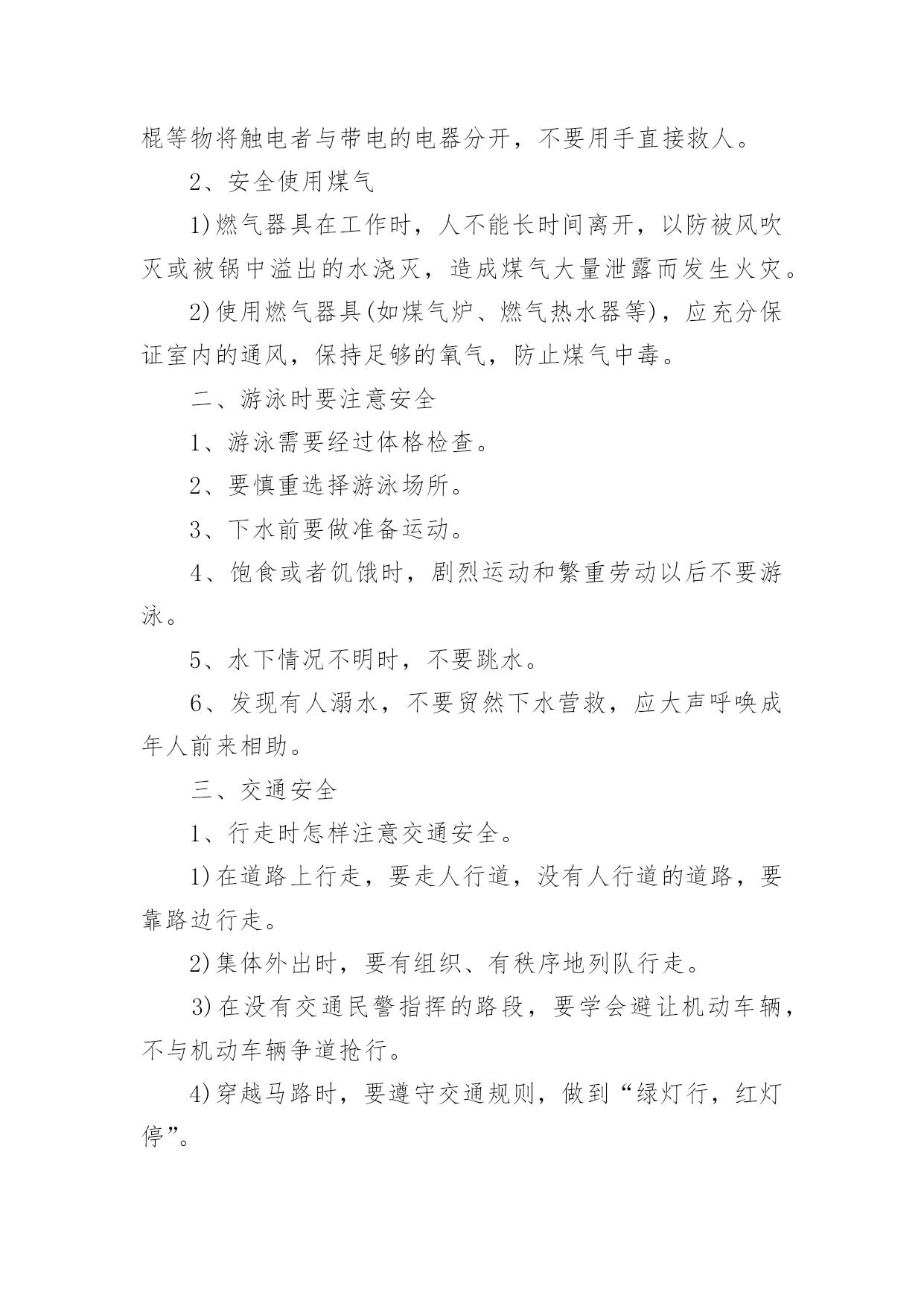 棍等物将触电者与带电的电器分开，不要用手直接救人。

2、安全使用煤气

1)燃气器具在工作时，人不能长时间离开，以防被风吹灭或被锅中溢出的水浇灭，造成煤气大量泄露而发生火灾。

2)使用燃气器具(如煤气炉、燃气热水器等)，应充分保证室内的通风，保持足够的氧气，防止煤气中毒。

二、游泳时要注意安全

1、游泳需要经过体格检查。

2、要慎重选择游泳场所。

3、下水前要做准备运动。

4、饱食或者饥饿时，剧烈运动和繁重劳动以后不要游泳。

5、水下情况不明时，不要跳水。

6、发现有人溺水，不要贸然下水营救，应大声呼唤成年人前来相助。

三、交通安全

1、行走时怎样注意交通安全。

1)在道路上行走，要走人行道，没有人行道的道路，要靠路边行走。

2)集体外出时，要有组织、有秩序地列队行走。

3)在没有交通民警指挥的路段，要学会避让机动车辆，不与机动车辆争道抢行。

4)穿越马路时，要遵守交通规则，做到“绿灯行，红灯停”。